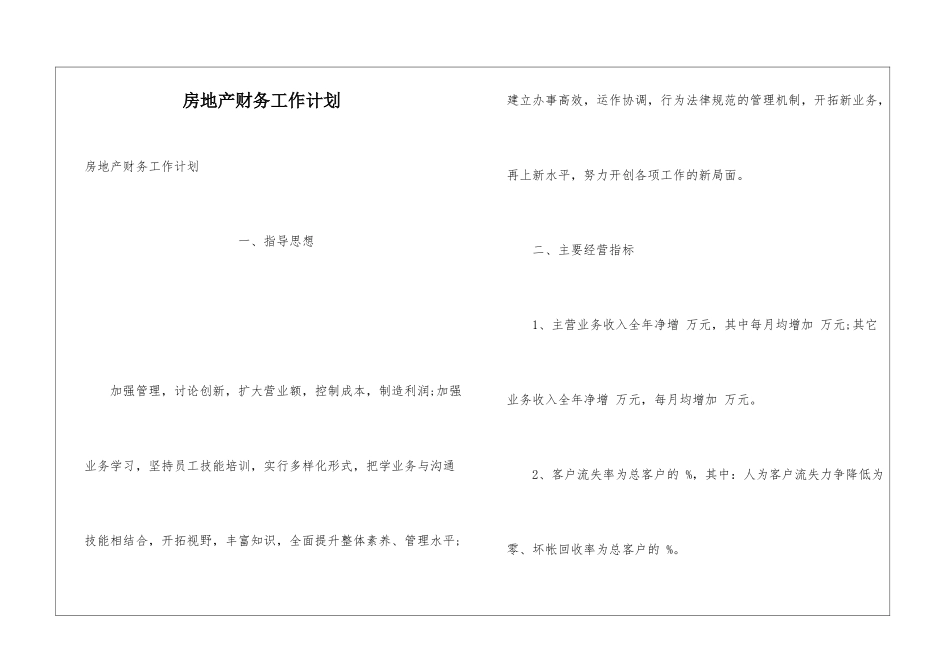 房地产财务工作计划

房地产财务工作计划

一、指导思想

加强管理，讨论创新，扩大营业额，控制成本，制造利润;加强业务学习，坚持员工技能培训，实行多样化形式，把学业务与沟通技能相结合，开拓视野，丰富知识，全面提升整体素养、管理水平;建立办事高效，运作协调，行为法律规范的管理机制，开拓新业务，再上新水平，努力开创各项工作的新局面。

二、主要经营指标

1、主营业务收入全年净增 万元，其中每月均增加 万元;其它业务收入全年净增 万元，每月均增加 万元。

2、客户流失率为总客户的 %，其中：人为客户流失力争降低为零、坏帐回收率为总客户的 %。